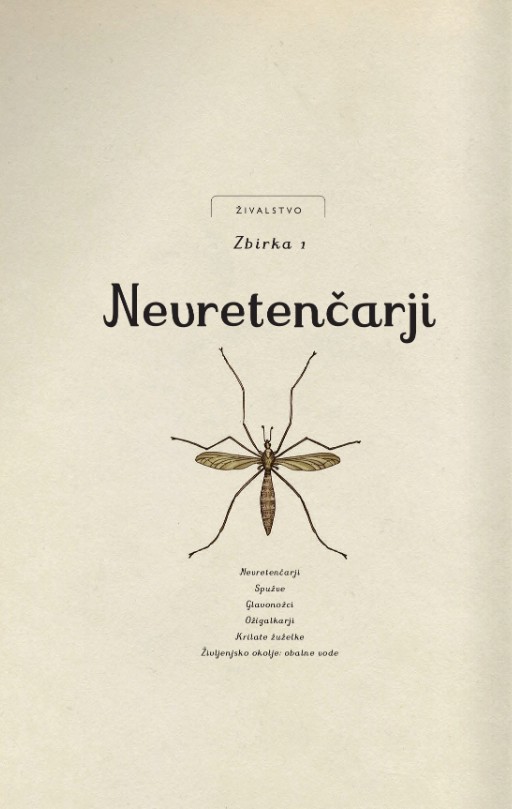 ŽIVALSTVO

Zbirka 1

Nevretenčarji

Nevretenčarji
Spužve
Glavonožci
Ožigalkarji
Krilate žuželke
Življenjsko okolje: obalne vode